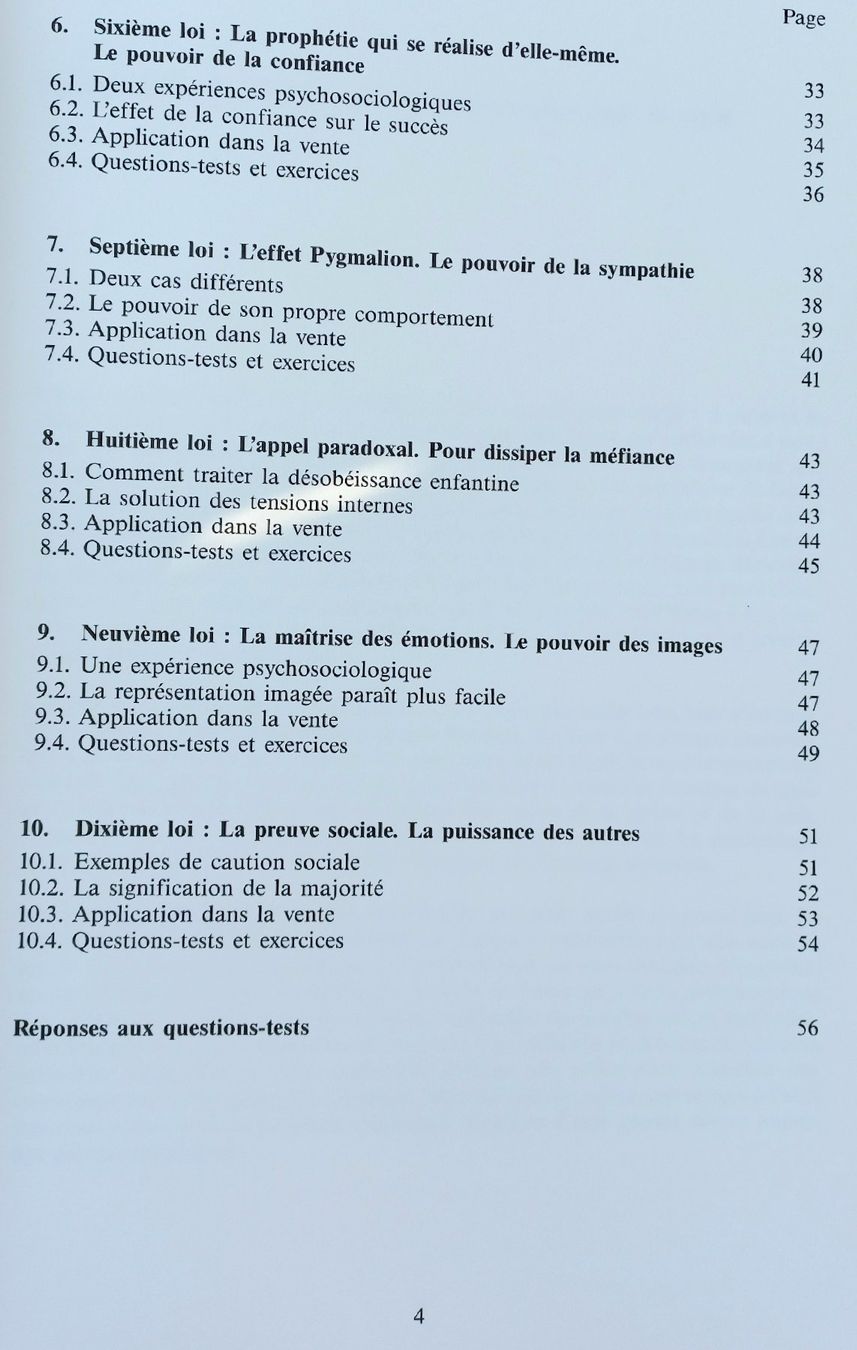 Page

6. Sixième loi : La prophétie qui se réalise d'elle-même. Le pouvoir de la confiance 33
6.1. Deux expériences psychosociologiques 33
6.2. L'effet de la confiance sur le succès 34
6.3. Application dans la vente 35
6.4. Questions-tests et exercices 36

7. Septième loi : L'effet Pygmalion. Le pouvoir de la sympathie 38
7.1. Deux cas différents 38
7.2. Le pouvoir de son propre comportement 39
7.3. Application dans la vente 40
7.4. Questions-tests et exercices 41

8. Huitième loi : L'appel paradoxal. Pour dissiper la méfiance 43
8.1. Comment traiter la désobéissance enfantine 43
8.2. La solution des tensions internes 43
8.3. Application dans la vente 44
8.4. Questions-tests et exercices 45

9. Neuvième loi : La maîtrise des émotions. Le pouvoir des images 47
9.1. Une expérience psychosociologique 47
9.2. La représentation imagée paraît plus facile 47
9.3. Application dans la vente 48
9.4. Questions-tests et exercices 49

10. Dixième loi : La preuve sociale. La puissance des autres 51
10.1. Exemples de caution sociale 51
10.2. La signification de la majorité 52
10.3. Application dans la vente 53
10.4. Questions-tests et exercices 54

Réponses aux questions-tests 56

4